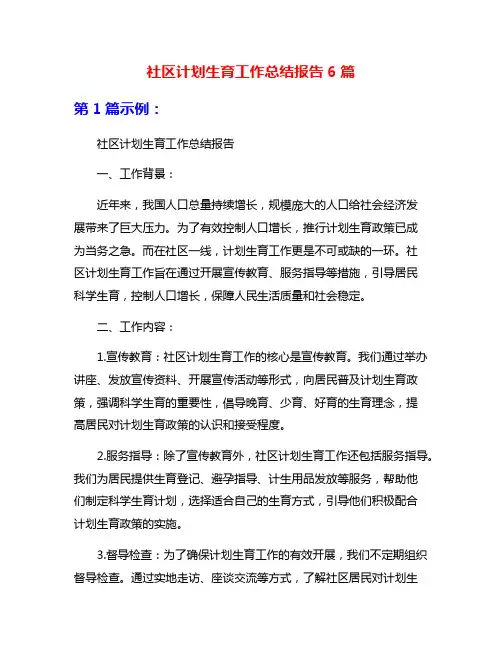 社区计划生育工作总结报告 6 篇

第 1 篇示例：

社区计划生育工作总结报告

一、工作背景：

近年来，我国人口总量持续增长，规模庞大的人口给社会经济发展带来了巨大压力。为了有效控制人口增长，推行计划生育政策已成为当务之急。而在社区一线，计划生育工作更是不可或缺的一环。社区计划生育工作旨在通过开展宣传教育、服务指导等措施，引导居民科学生育，控制人口增长，保障人民生活质量和社会稳定。

二、工作内容：

1.宣传教育：社区计划生育工作的核心是宣传教育。我们通过举办讲座、发放宣传资料、开展宣传活动等形式，向居民普及计划生育政策，强调科学生育的重要性，倡导晚育、少育、好育的生育理念，提高居民对计划生育政策的认识和接受程度。

2.服务指导：除了宣传教育外，社区计划生育工作还包括服务指导。我们为居民提供生育登记、避孕指导、计生用品发放等服务，帮助他们制定科学生育计划，选择适合自己的生育方式，引导他们积极配合计划生育政策的实施。

3.督导检查：为了确保计划生育工作的有效开展，我们不定期组织督导检查。通过实地走访、座谈交流等方式，了解社区居民对计划生